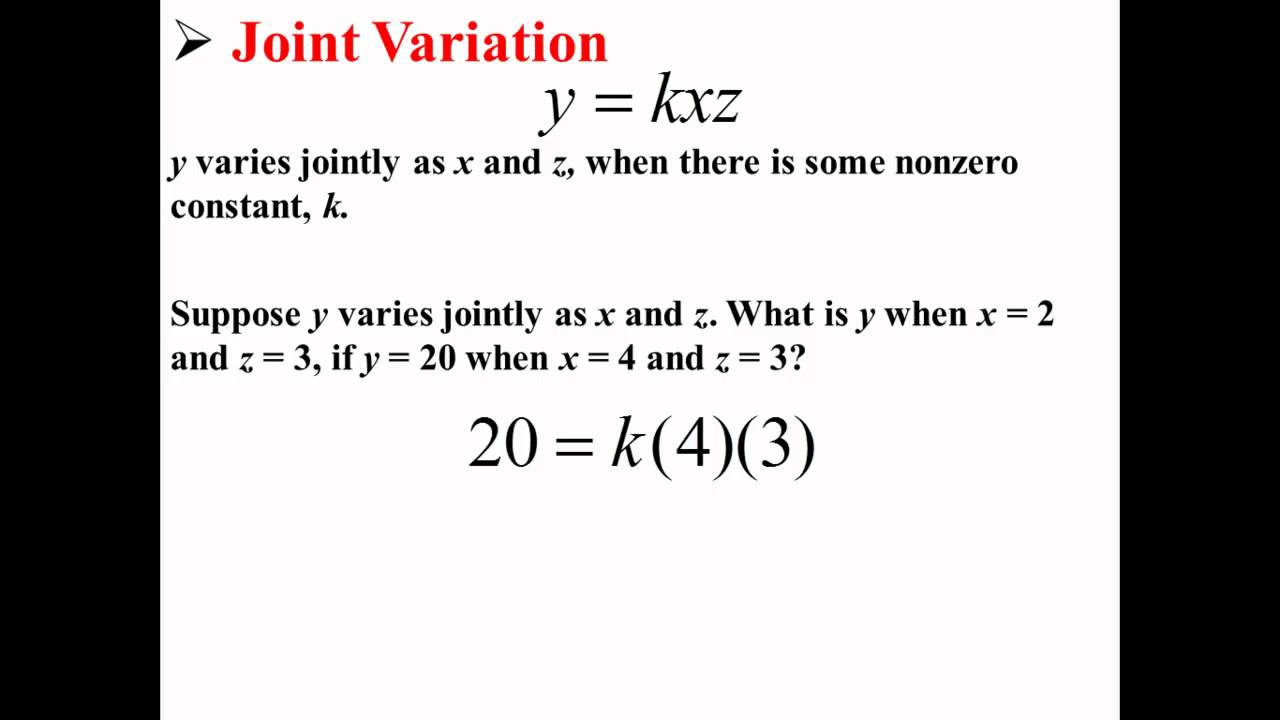 ➢ Joint Variation

$y = kxz$

y varies jointly as x and z, when there is some nonzero constant, k.

Suppose y varies jointly as x and z. What is y when x = 2 and z = 3, if y = 20 when x = 4 and z = 3?

$20 = k(4)(3)$